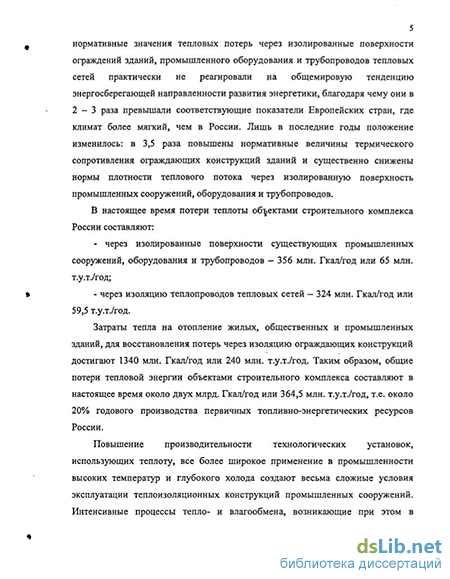 5

нормативные значения тепловых потерь через изолированные поверхности ограждений зданий, промышленного оборудования и трубопроводов тепловых сетей практически не реагировали на общемировую тенденцию энергосберегающей направленности развития энергетики, благодаря чему они в 2 – 3 раза превышали соответствующие показатели Европейских стран, где климат более мягкий, чем в России. Лишь в последние годы положение изменилось: в 3,5 раза повышены нормативные величины термического сопротивления ограждающих конструкций зданий и существенно снижены нормы плотности теплового потока через изолированную поверхность промышленных сооружений, оборудования и трубопроводов.

В настоящее время потери теплоты объектами строительного комплекса России составляют:

- через изолированные поверхности существующих промышленных сооружений, оборудования и трубопроводов – 356 млн. Гкал/год или 65 млн. т.у.т./год;

- через изоляцию теплопроводов тепловых сетей – 324 млн. Гкал/год или 59,5 т.у.т./год.

Затраты тепла на отопление жилых, общественных и промышленных зданий, для восстановления потерь через изоляцию ограждающих конструкций достигают 1340 млн. Гкал/год или 240 млн. т.у.т./год. Таким образом, общие потери тепловой энергии объектами строительного комплекса составляют в настоящее время около двух млрд. Гкал/год или 364,5 млн. т.у.т./год, т.е. около 20% годового производства первичных топливно-энергетических ресурсов России.

Повышение производительности технологических установок, использующих теплоту, все более широкое применение в промышленности высоких температур и глубокого холода создают весьма сложные условия эксплуатации теплоизоляционных конструкций промышленных сооружений. Интенсивные процессы тепло- и влагообмена, возникающие при этом в

dsLib.net
библиотека диссертаций